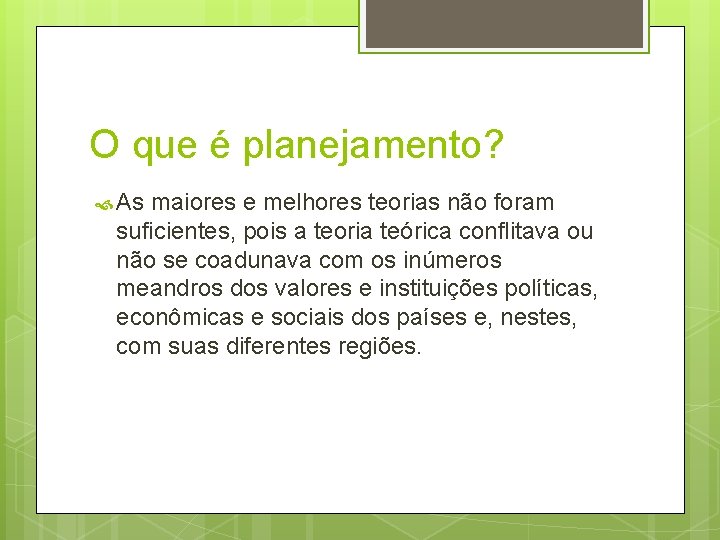 O que é planejamento?

As maiores e melhores teorias não foram suficientes, pois a teoria teórica conflitava ou não se coadunava com os inúmeros meandros dos valores e instituições políticas, econômicas e sociais dos países e, nestes, com suas diferentes regiões.